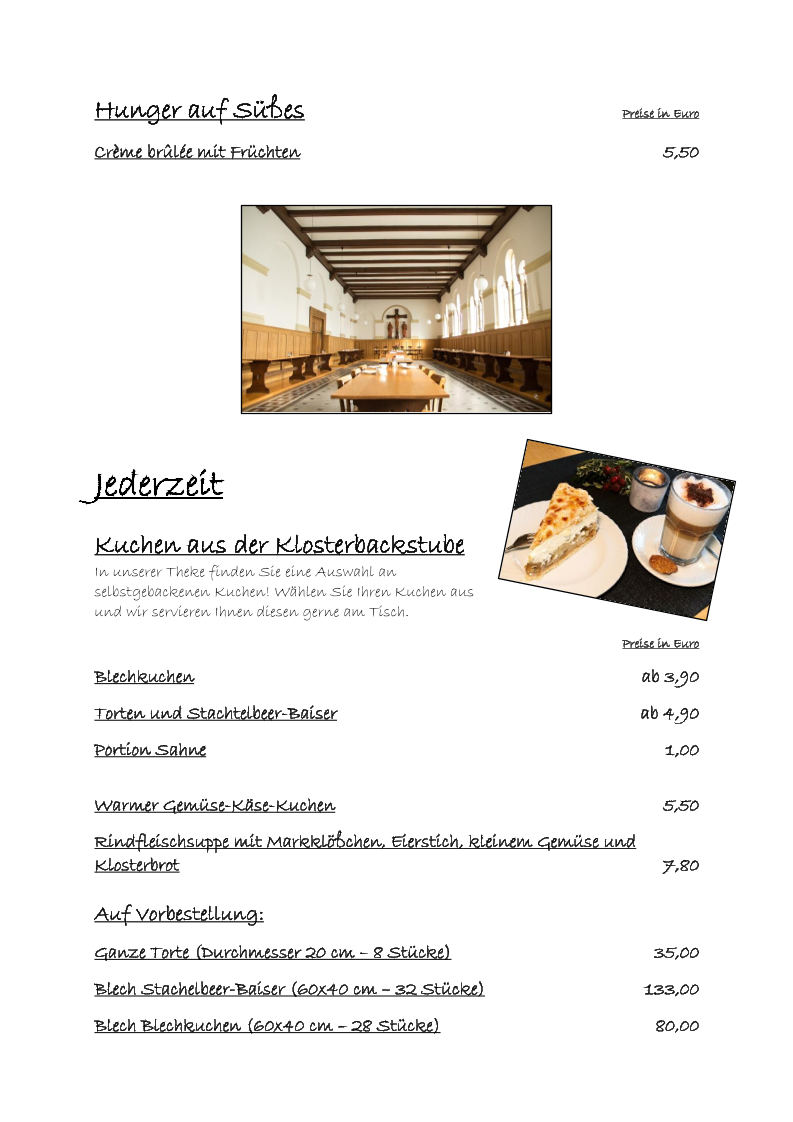 Hunger auf Süßes

Preise in Euro

Crème brûlée mit Früchten 5,50

Jederzeit

Kuchen aus der Klosterbackstube

In unserer Theke finden Sie eine Auswahl an selbstgebackenen Kuchen! Wählen Sie Ihren Kuchen aus und wir servieren Ihnen diesen gerne am Tisch.

Preise in Euro

Blechkuchen ab 3,90

Torten und Stachtelbeer-Baiser ab 4,90

Portion Sahne 1,00

Warmer Gemüse-Käse-Kuchen 5,50

Rindfleischsuppe mit Markklößchen, Eierstich, kleinem Gemüse und Klosterbrot 7,80

Auf Vorbestellung:

Ganze Torte (Durchmesser 20 cm – 8 Stücke) 35,00

Blech Stachelbeer-Baiser (60x40 cm – 32 Stücke) 133,00

Blech Blechkuchen (60x40 cm – 28 Stücke) 80,00